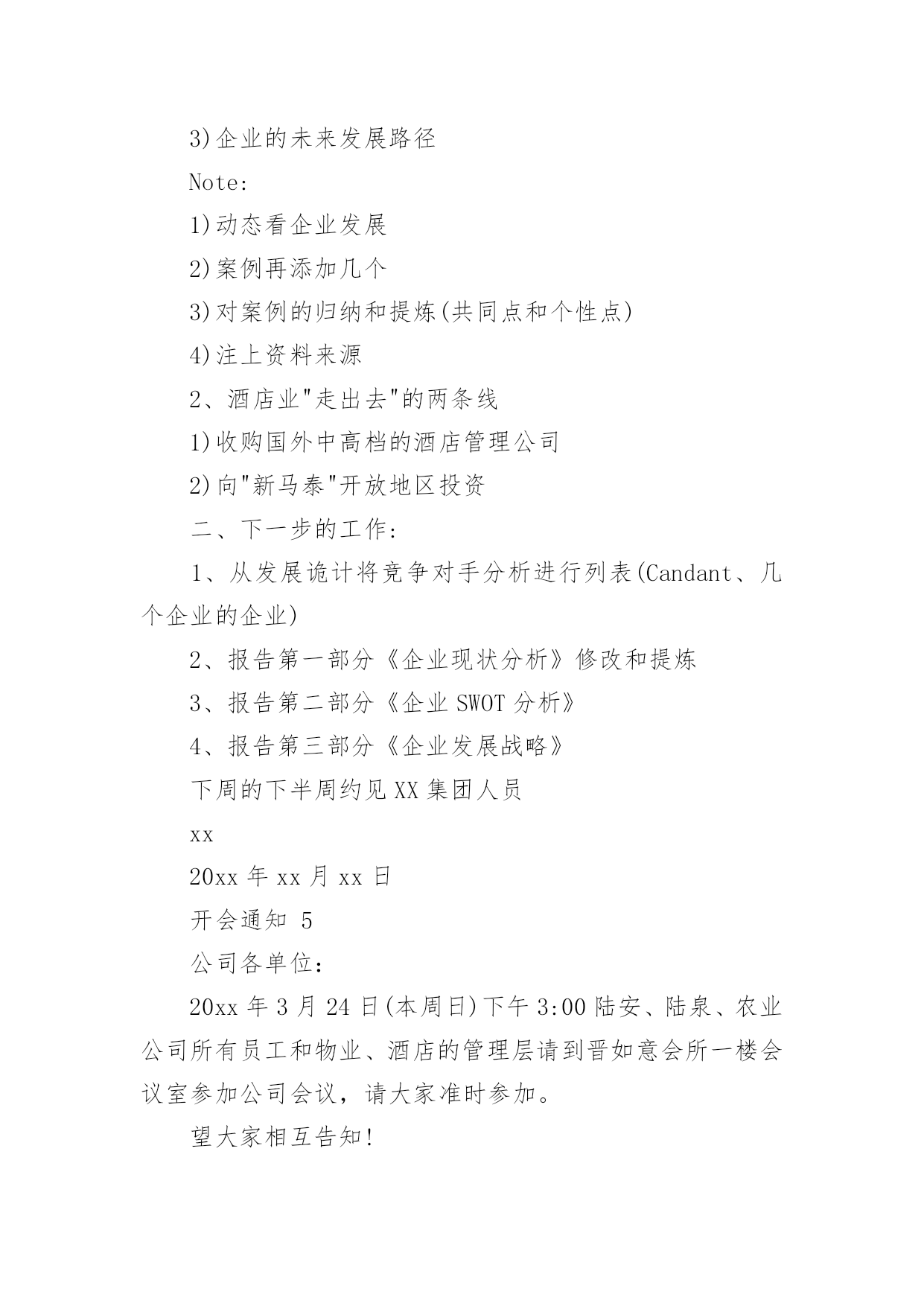 3)企业的未来发展路径

Note:

1)动态看企业发展

2)案例再添加几个

3)对案例的归纳和提炼(共同点和个性点)

4)注上资料来源

2、酒店业"走出去"的两条线

1)收购国外中高档的酒店管理公司

2)向"新马泰"开放地区投资

二、下一步的工作:

1、从发展诡计将竞争对手分析进行列表(Candant、几个企业的企业)

2、报告第一部分《企业现状分析》修改和提炼

3、报告第二部分《企业 SWOT 分析》

4、报告第三部分《企业发展战略》

下周的下半周约见 XX 集团人员

xx

20xx 年 xx 月 xx 日

开会通知 5

公司各单位:

20xx 年 3 月 24 日(本周日)下午 3:00 陆安、陆泉、农业公司所有员工和物业、酒店的管理层请到晋如意会所一楼会议室参加公司会议，请大家准时参加。

望大家相互告知!